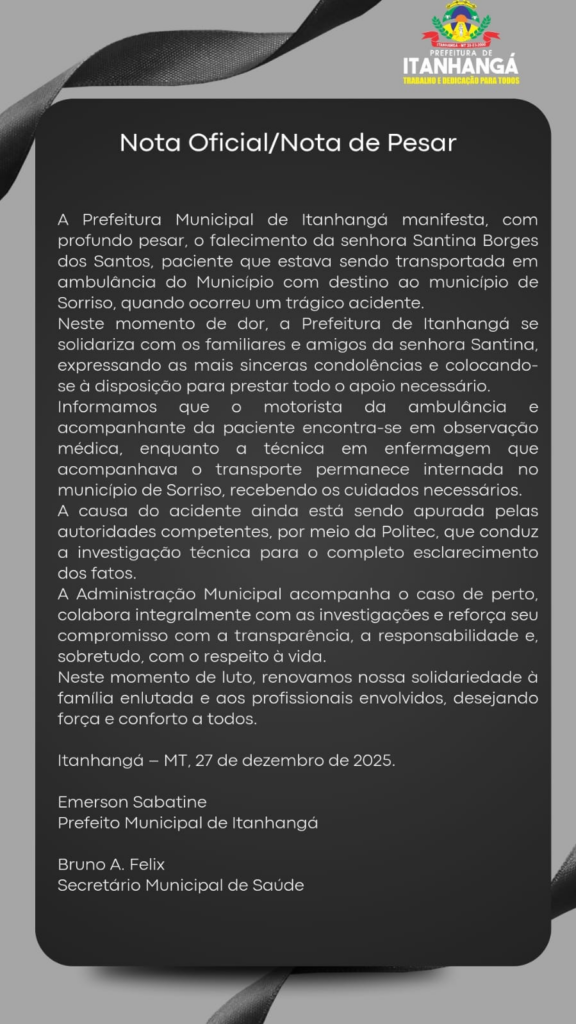 PREFEITURA DE
ITANHANGÁ
TRABALHO E DEDICAÇÃO PARA TODOS

Nota Oficial/Nota de Pesar

A Prefeitura Municipal de Itanhangá manifesta, com profundo pesar, o falecimento da senhora Santina Borges dos Santos, paciente que estava sendo transportada em ambulância do Município com destino ao município de Sorriso, quando ocorreu um trágico acidente.
Neste momento de dor, a Prefeitura de Itanhangá se solidariza com os familiares e amigos da senhora Santina, expressando as mais sinceras condolências e colocando-se à disposição para prestar todo o apoio necessário.
Informamos que o motorista da ambulância e acompanhante da paciente encontra-se em observação médica, enquanto a técnica em enfermagem que acompanhava o transporte permanece internada no município de Sorriso, recebendo os cuidados necessários.
A causa do acidente ainda está sendo apurada pelas autoridades competentes, por meio da Politec, que conduz a investigação técnica para o completo esclarecimento dos fatos.
A Administração Municipal acompanha o caso de perto, colabora integralmente com as investigações e reforça seu compromisso com a transparência, a responsabilidade e, sobretudo, com o respeito à vida.
Neste momento de luto, renovamos nossa solidariedade à família enlutada e aos profissionais envolvidos, desejando força e conforto a todos.

Itanhangá – MT, 27 de dezembro de 2025.

Emerson Sabatine
Prefeito Municipal de Itanhangá

Bruno A. Felix
Secretário Municipal de Saúde